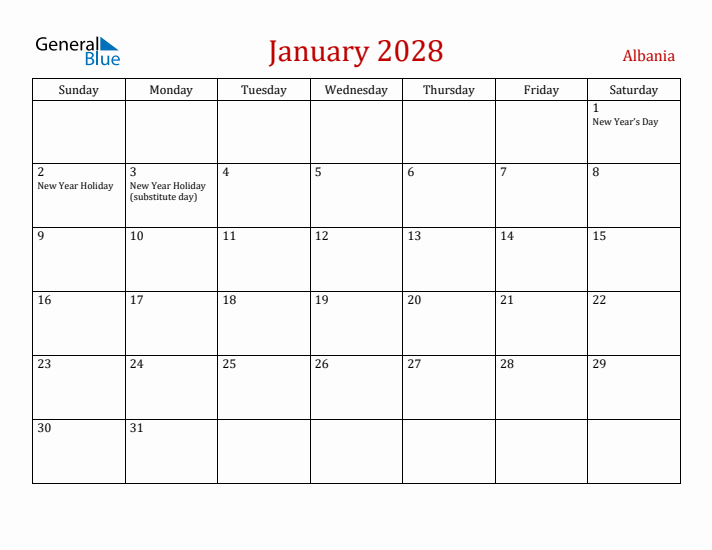 General Blue

January 2028

Albania

| Sunday | Monday | Tuesday | Wednesday | Thursday | Friday | Saturday |
|---|---|---|---|---|---|---|
| | | | | | | 1 New Year's Day |
| 2 New Year Holiday | 3 New Year Holiday (substitute day) | 4 | 5 | 6 | 7 | 8 |
| 9 | 10 | 11 | 12 | 13 | 14 | 15 |
| 16 | 17 | 18 | 19 | 20 | 21 | 22 |
| 23 | 24 | 25 | 26 | 27 | 28 | 29 |
| 30 | 31 | | | | | |